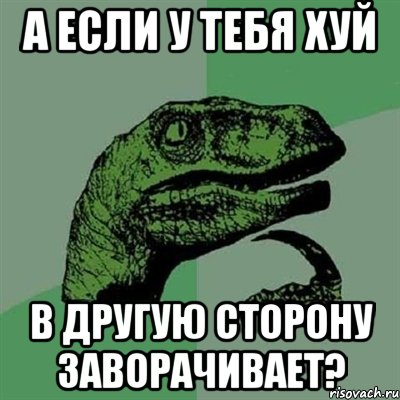 А ЕСЛИ У ТЕБЯ ХУЙ

В ДРУГУЮ СТОРОНУ ЗАВОРАЧИВАЕТ?

risovach.ru